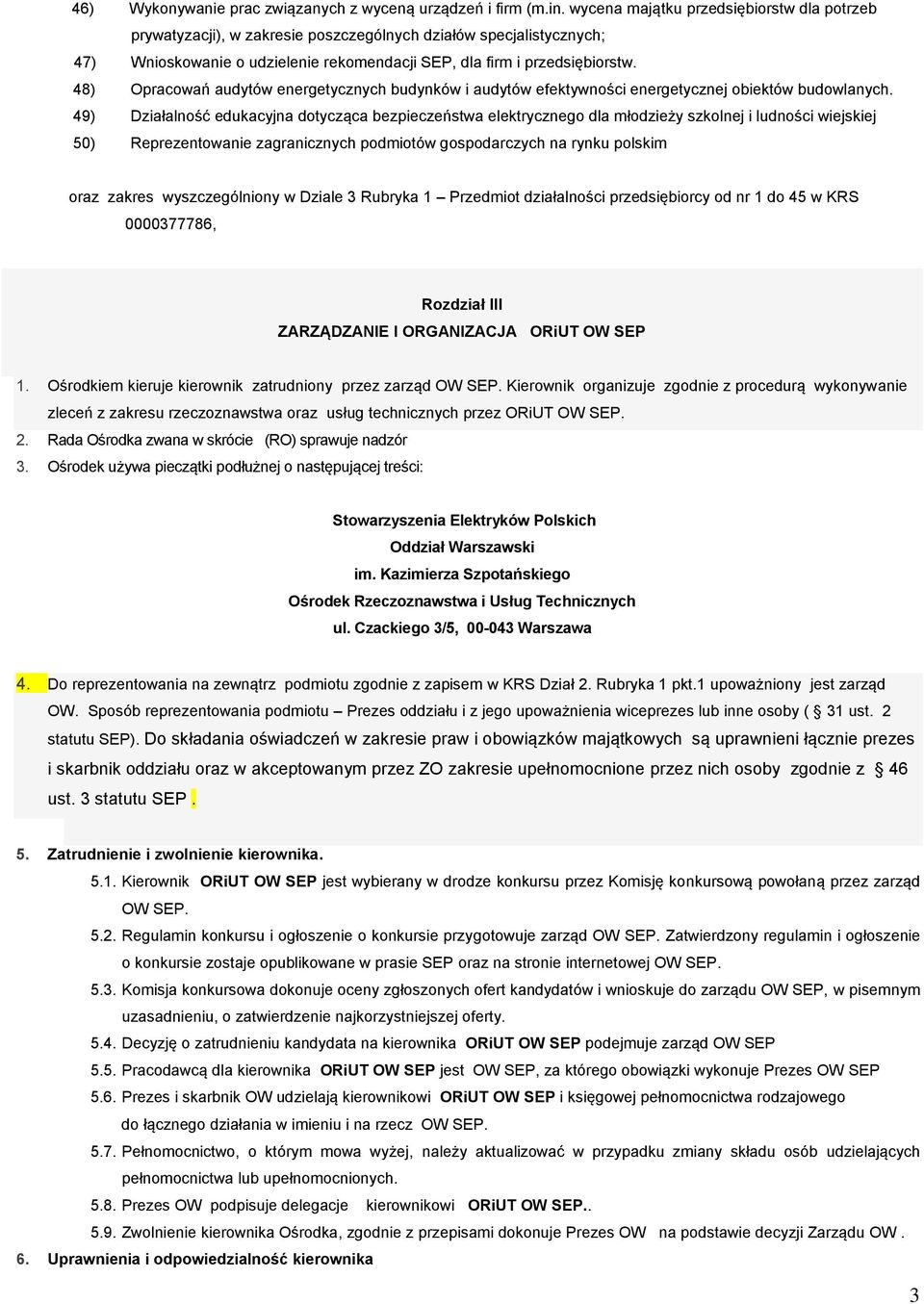 46) Wykonywanie prac związanych z wyceną urządzeń i firm (m.in. wycena majątku przedsiębiorstw dla potrzeb prywatyzacji), w zakresie poszczególnych działów specjalistycznych;

47) Wnioskowanie o udzielenie rekomendacji SEP, dla firm i przedsiębiorstw.

48) Opracowań audytów energetycznych budynków i audytów efektywności energetycznej obiektów budowlanych.

49) Działalność edukacyjna dotycząca bezpieczeństwa elektrycznego dla młodzieży szkolnej i ludności wiejskiej

50) Reprezentowanie zagranicznych podmiotów gospodarczych na rynku polskim

oraz zakres wyszczególniony w Dziale 3 Rubryka 1 – Przedmiot działalności przedsiębiorcy od nr 1 do 45 w KRS 0000377786,

Rozdział III
ZARZĄDZANIE I ORGANIZACJA ORiUT OW SEP

1. Ośrodkiem kieruje kierownik zatrudniony przez zarząd OW SEP. Kierownik organizuje zgodnie z procedurą wykonywanie zleceń z zakresu rzeczoznawstwa oraz usług technicznych przez ORiUT OW SEP.

2. Rada Ośrodka zwana w skrócie (RO) sprawuje nadzór

3. Ośrodek używa pieczątki podłużnej o następującej treści:

Stowarzyszenia Elektryków Polskich
Oddział Warszawski
im. Kazimierza Szpotańskiego
Ośrodek Rzeczoznawstwa i Usług Technicznych
ul. Czackiego 3/5, 00-043 Warszawa

4. Do reprezentowania na zewnątrz podmiotu zgodnie z zapisem w KRS Dział 2. Rubryka 1 pkt.1 upoważniony jest zarząd OW. Sposób reprezentowania podmiotu – Prezes oddziału i z jego upoważnienia wiceprezes lub inne osoby ( § 31 ust. 2 statutu SEP). Do składania oświadczeń w zakresie praw i obowiązków majątkowych są uprawnieni łącznie prezes i skarbnik oddziału oraz w akceptowanym przez ZO zakresie upełnomocnione przez nich osoby zgodnie z § 46 ust. 3 statutu SEP .

5. Zatrudnienie i zwolnienie kierownika.

5.1. Kierownik ORiUT OW SEP jest wybierany w drodze konkursu przez Komisję konkursową powołaną przez zarząd OW SEP.

5.2. Regulamin konkursu i ogłoszenie o konkursie przygotowuje zarząd OW SEP. Zatwierdzony regulamin i ogłoszenie o konkursie zostaje opublikowane w prasie SEP oraz na stronie internetowej OW SEP.

5.3. Komisja konkursowa dokonuje oceny zgłoszonych ofert kandydatów i wnioskuje do zarządu OW SEP, w pisemnym uzasadnieniu, o zatwierdzenie najkorzystniejszej oferty.

5.4. Decyzję o zatrudnieniu kandydata na kierownika ORiUT OW SEP podejmuje zarząd OW SEP

5.5. Pracodawcą dla kierownika ORiUT OW SEP jest OW SEP, za którego obowiązki wykonuje Prezes OW SEP

5.6. Prezes i skarbnik OW udzielają kierownikowi ORiUT OW SEP i księgowej pełnomocnictwa rodzajowego do łącznego działania w imieniu i na rzecz OW SEP.

5.7. Pełnomocnictwo, o którym mowa wyżej, należy aktualizować w przypadku zmiany składu osób udzielających pełnomocnictwa lub upełnomocnionych.

5.8. Prezes OW podpisuje delegacje kierownikowi ORiUT OW SEP..

5.9. Zwolnienie kierownika Ośrodka, zgodnie z przepisami dokonuje Prezes OW na podstawie decyzji Zarządu OW .

6. Uprawnienia i odpowiedzialność kierownika

3